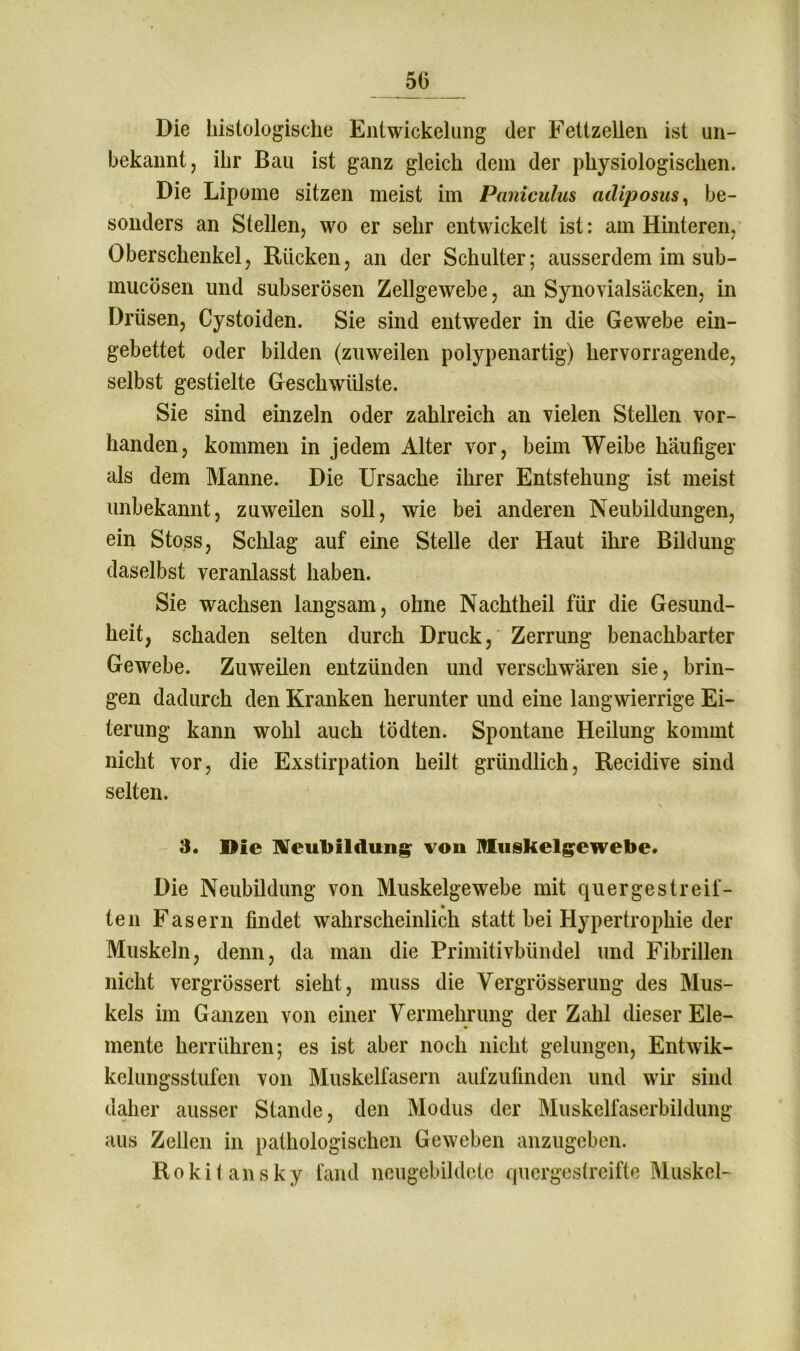 56

Die histologische Entwickelung der Fettzellen ist unbekannt, ihr Bau ist ganz gleich dem der physiologischen.

Die Lipome sitzen meist im Paniculus adiposus, besonders an Stellen, wo er sehr entwickelt ist: am Hinteren, Oberschenkel, Rücken, an der Schulter; ausserdem im submucösen und subserösen Zellgewebe, an Synovialsäcken, in Drüsen, Cystoiden. Sie sind entweder in die Gewebe eingebettet oder bilden (zuweilen polypenartig) hervorragende, selbst gestielte Geschwülste.

Sie sind einzeln oder zahlreich an vielen Stellen vorhanden, kommen in jedem Alter vor, beim Weibe häufiger als dem Manne. Die Ursache ihrer Entstehung ist meist unbekannt, zuweilen soll, wie bei anderen Neubildungen, ein Stoss, Schlag auf eine Stelle der Haut ihre Bildung daselbst veranlasst haben.

Sie wachsen langsam, ohne Nachtheil für die Gesundheit, schaden selten durch Druck, Zerrung benachbarter Gewebe. Zuweilen entzünden und verschwären sie, bringen dadurch den Kranken herunter und eine langwierrige Eiterung kann wohl auch tödten. Spontane Heilung kommt nicht vor, die Exstirpation heilt gründlich, Recidive sind selten.

3. Die Neubildung von Muskelgewebe.

Die Neubildung von Muskelgewebe mit quergestreiften Fasern findet wahrscheinlich statt bei Hypertrophie der Muskeln, denn, da man die Primitivbündel und Fibrillen nicht vergrössert sieht, muss die Vergrösserung des Muskels im Ganzen von einer Vermehrung der Zahl dieser Elemente herrühren; es ist aber noch nicht gelungen, Entwikkelungsstufen von Muskelfasern aufzufinden und wir sind daher ausser Stande, den Modus der Muskelfaserbildung aus Zellen in pathologischen Geweben anzugeben.

Rokitansky fand neugebildete quergestreifte Muskel-